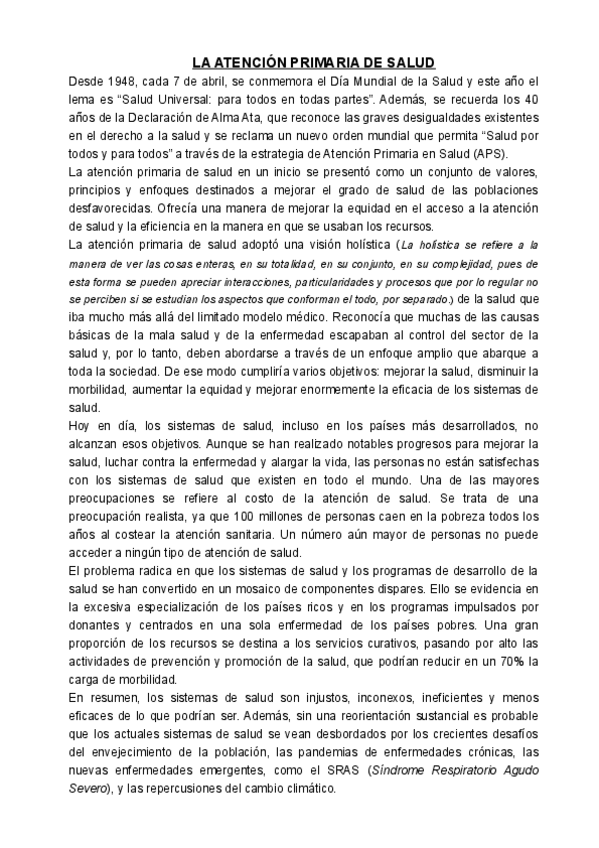 LA ATENCIÓN PRIMARIA DE SALUD

Desde 1948, cada 7 de abril, se conmemora el Día Mundial de la Salud y este año el lema es "Salud Universal: para todos en todas partes". Además, se recuerda los 40 años de la Declaración de Alma Ata, que reconoce las graves desigualdades existentes en el derecho a la salud y se reclama un nuevo orden mundial que permita "Salud por todos y para todos" a través de la estrategia de Atención Primaria en Salud (APS).

La atención primaria de salud en un inicio se presentó como un conjunto de valores, principios y enfoques destinados a mejorar el grado de salud de las poblaciones desfavorecidas. Ofrecía una manera de mejorar la equidad en el acceso a la atención de salud y la eficiencia en la manera en que se usaban los recursos.

La atención primaria de salud adoptó una visión holística (La holística se refiere a la manera de ver las cosas enteras, en su totalidad, en su conjunto, en su complejidad, pues de esta forma se pueden apreciar interacciones, particularidades y procesos que por lo regular no se perciben si se estudian los aspectos que conforman el todo, por separado.) de la salud que iba mucho más allá del limitado modelo médico. Reconocía que muchas de las causas básicas de la mala salud y de la enfermedad escapaban al control del sector de la salud y, por lo tanto, deben abordarse a través de un enfoque amplio que abarque a toda la sociedad. De ese modo cumpliría varios objetivos: mejorar la salud, disminuir la morbilidad, aumentar la equidad y mejorar enormemente la eficacia de los sistemas de salud.

Hoy en día, los sistemas de salud, incluso en los países más desarrollados, no alcanzan esos objetivos. Aunque se han realizado notables progresos para mejorar la salud, luchar contra la enfermedad y alargar la vida, las personas no están satisfechas con los sistemas de salud que existen en todo el mundo. Una de las mayores preocupaciones se refiere al costo de la atención de salud. Se trata de una preocupación realista, ya que 100 millones de personas caen en la pobreza todos los años al costear la atención sanitaria. Un número aún mayor de personas no puede acceder a ningún tipo de atención de salud.

El problema radica en que los sistemas de salud y los programas de desarrollo de la salud se han convertido en un mosaico de componentes dispares. Ello se evidencia en la excesiva especialización de los países ricos y en los programas impulsados por donantes y centrados en una sola enfermedad de los países pobres. Una gran proporción de los recursos se destina a los servicios curativos, pasando por alto las actividades de prevención y promoción de la salud, que podrían reducir en un 70% la carga de morbilidad.

En resumen, los sistemas de salud son injustos, inconexos, ineficientes y menos eficaces de lo que podrían ser. Además, sin una reorientación sustancial es probable que los actuales sistemas de salud se vean desbordados por los crecientes desafíos del envejecimiento de la población, las pandemias de enfermedades crónicas, las nuevas enfermedades emergentes, como el SRAS (Síndrome Respiratorio Agudo Severo), y las repercusiones del cambio climático.